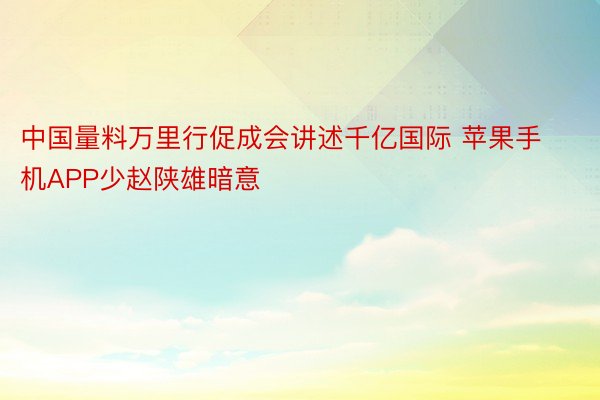 中国量料万里行促成会讲述千亿国际 苹果手机APP少赵陕雄暗意